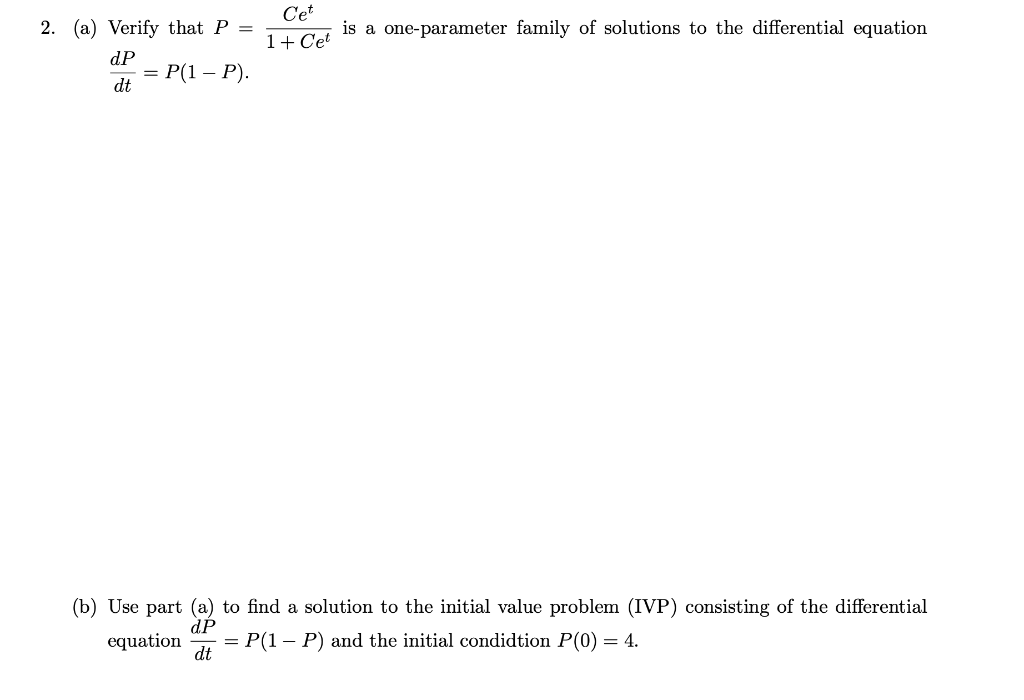 2. (a) Verify that $P = \frac{Ce^t}{1+Ce^t}$ is a one-parameter family of solutions to the differential equation $\frac{dP}{dt} = P(1-P)$.

(b) Use part (a) to find a solution to the initial value problem (IVP) consisting of the differential equation $\frac{dP}{dt} = P(1-P)$ and the initial condidtion $P(0) = 4$.